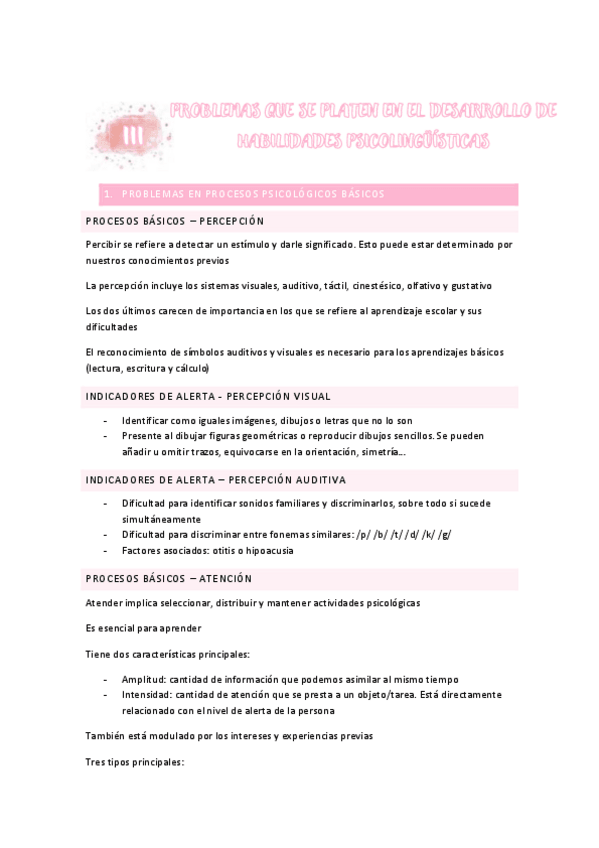 III

PROBLEMAS QUE SE PLATEN EN EL DESARROLLO DE HABILIDADES PSICOLINGÜÍSTICAS

1. PROBLEMAS EN PROCESOS PSICOLÓGICOS BÁSICOS

PROCESOS BÁSICOS – PERCEPCIÓN

Percibir se refiere a detectar un estímulo y darle significado. Esto puede estar determinado por nuestros conocimientos previos

La percepción incluye los sistemas visuales, auditivo, táctil, cinestésico, olfativo y gustativo

Los dos últimos carecen de importancia en los que se refiere al aprendizaje escolar y sus dificultades

El reconocimiento de símbolos auditivos y visuales es necesario para los aprendizajes básicos (lectura, escritura y cálculo)

INDICADORES DE ALERTA - PERCEPCIÓN VISUAL

- Identificar como iguales imágenes, dibujos o letras que no lo son
- Presente al dibujar figuras geométricas o reproducir dibujos sencillos. Se pueden añadir u omitir trazos, equivocarse en la orientación, simetría…

INDICADORES DE ALERTA – PERCEPCIÓN AUDITIVA

- Dificultad para identificar sonidos familiares y discriminarlos, sobre todo si sucede simultáneamente
- Dificultad para discriminar entre fonemas similares: /p/ /b/ /t/ /d/ /k/ /g/
- Factores asociados: otitis o hipoacusia

PROCESOS BÁSICOS – ATENCIÓN

Atender implica seleccionar, distribuir y mantener actividades psicológicas

Es esencial para aprender

Tiene dos características principales:

- Amplitud: cantidad de información que podemos asimilar al mismo tiempo
- Intensidad: cantidad de atención que se presta a un objeto/tarea. Está directamente relacionado con el nivel de alerta de la persona

También está modulado por los intereses y experiencias previas

Tres tipos principales: